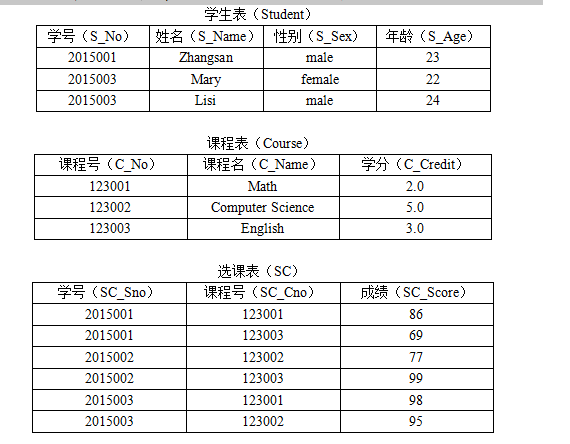 学生表（Student）

| 学号（S_No） | 姓名（S_Name） | 性别（S_Sex） | 年龄（S_Age） |
|---|---|---|---|
| 2015001 | Zhangsan | male | 23 |
| 2015003 | Mary | female | 22 |
| 2015003 | Lisi | male | 24 |

课程表（Course）

| 课程号（C_No） | 课程名（C_Name） | 学分（C_Credit） |
|---|---|---|
| 123001 | Math | 2.0 |
| 123002 | Computer Science | 5.0 |
| 123003 | English | 3.0 |

选课表（SC）

| 学号（SC_Sno） | 课程号（SC_Cno） | 成绩（SC_Score） |
|---|---|---|
| 2015001 | 123001 | 86 |
| 2015001 | 123003 | 69 |
| 2015002 | 123002 | 77 |
| 2015002 | 123003 | 99 |
| 2015003 | 123001 | 98 |
| 2015003 | 123002 | 95 |